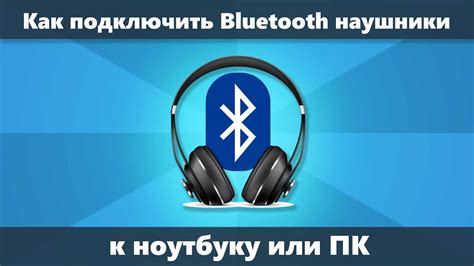 Как подключить Bluetooth наушники

к ноутбуку или ПК